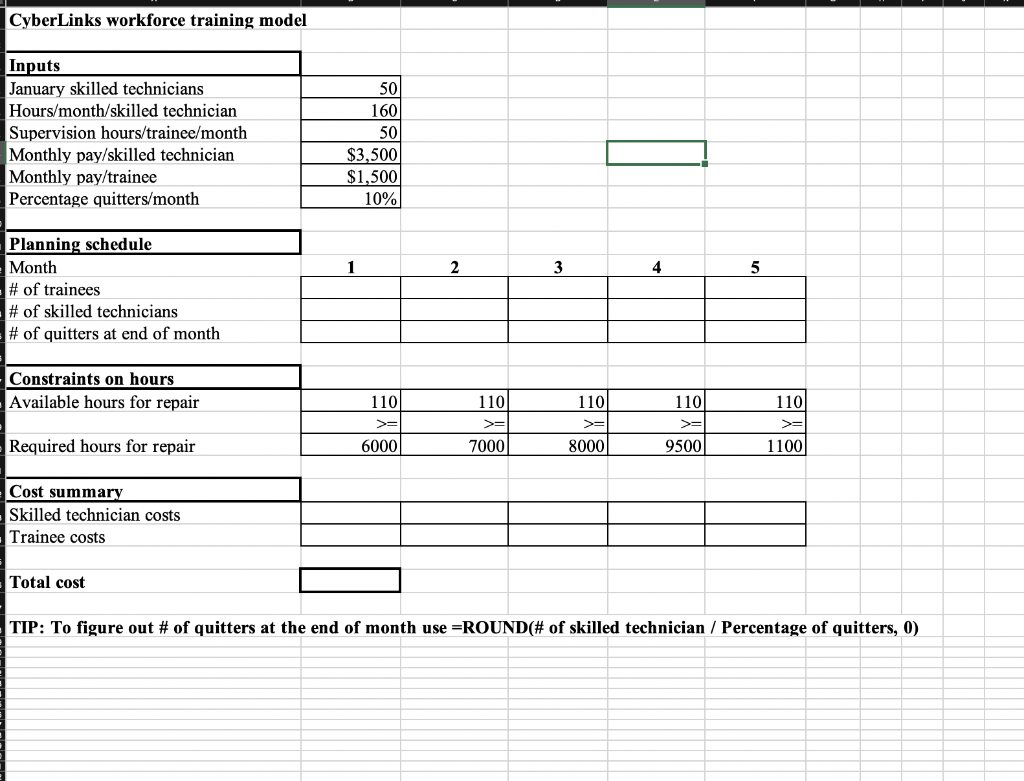 CyberLinks workforce training model

| Inputs | |
|---|---|
| January skilled technicians | 50 |
| Hours/month/skilled technician | 160 |
| Supervision hours/trainee/month | 50 |
| Monthly pay/skilled technician | $3,500 |
| Monthly pay/trainee | $1,500 |
| Percentage quitters/month | 10% |

| Planning schedule | | | | | |
|---|---|---|---|---|---|
| Month | 1 | 2 | 3 | 4 | 5 |
| # of trainees | | | | | |
| # of skilled technicians | | | | | |
| # of quitters at end of month | | | | | |

| Constraints on hours | | | | | |
|---|---|---|---|---|---|
| Available hours for repair | 110 | 110 | 110 | 110 | 110 |
| | >= | >= | >= | >= | >= |
| Required hours for repair | 6000 | 7000 | 8000 | 9500 | 1100 |

| Cost summary | | | | | |
|---|---|---|---|---|---|
| Skilled technician costs | | | | | |
| Trainee costs | | | | | |

Total cost

TIP: To figure out # of quitters at the end of month use =ROUND(# of skilled technician / Percentage of quitters, 0)